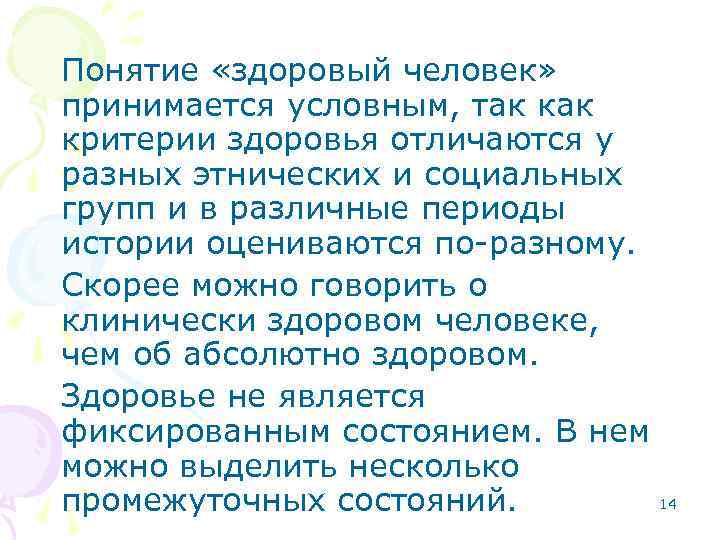 Понятие «здоровый человек» принимается условным, так как критерии здоровья отличаются у разных этнических и социальных групп и в различные периоды истории оцениваются по-разному.

Скорее можно говорить о клинически здоровом человеке, чем об абсолютно здоровом.

Здоровье не является фиксированным состоянием. В нем можно выделить несколько промежуточных состояний.

14